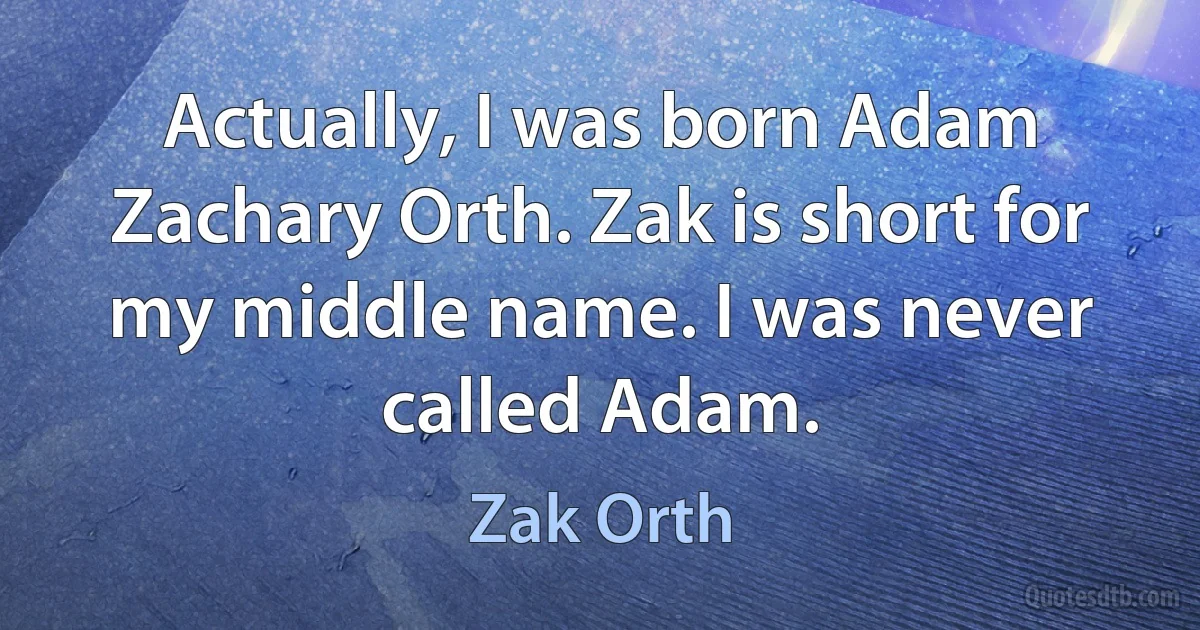 Actually, I was born Adam Zachary Orth. Zak is short for my middle name. I was never called Adam.

Zak Orth

Quotesdtb.com